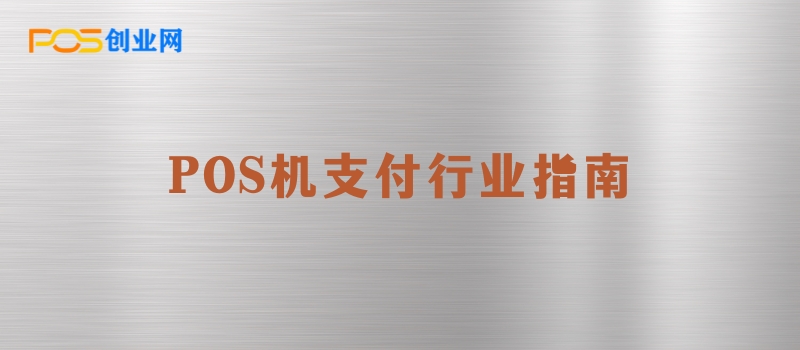 POS创业网

POS机支付行业指南